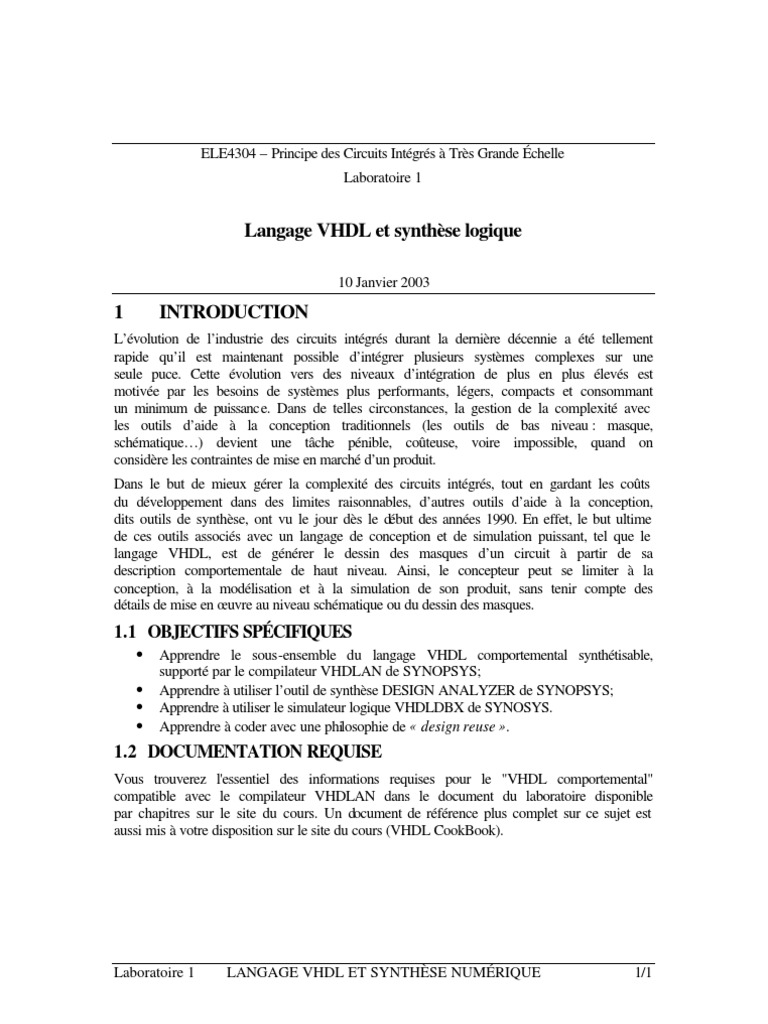 ELE4304 – Principe des Circuits Intégrés à Très Grande Échelle

Laboratoire 1

Langage VHDL et synthèse logique

10 Janvier 2003

1 INTRODUCTION

L'évolution de l'industrie des circuits intégrés durant la dernière décennie a été tellement rapide qu'il est maintenant possible d'intégrer plusieurs systèmes complexes sur une seule puce. Cette évolution vers des niveaux d'intégration de plus en plus élevés est motivée par les besoins de systèmes plus performants, légers, compacts et consommant un minimum de puissance. Dans de telles circonstances, la gestion de la complexité avec les outils d'aide à la conception traditionnels (les outils de bas niveau : masque, schématique…) devient une tâche pénible, coûteuse, voire impossible, quand on considère les contraintes de mise en marché d'un produit.

Dans le but de mieux gérer la complexité des circuits intégrés, tout en gardant les coûts du développement dans des limites raisonnables, d'autres outils d'aide à la conception, dits outils de synthèse, ont vu le jour dès le début des années 1990. En effet, le but ultime de ces outils associés avec un langage de conception et de simulation puissant, tel que le langage VHDL, est de générer le dessin des masques d'un circuit à partir de sa description comportementale de haut niveau. Ainsi, le concepteur peut se limiter à la conception, à la modélisation et à la simulation de son produit, sans tenir compte des détails de mise en œuvre au niveau schématique ou du dessin des masques.

1.1 OBJECTIFS SPÉCIFIQUES

• Apprendre le sous-ensemble du langage VHDL comportemental synthétisable, supporté par le compilateur VHDLAN de SYNOPSYS;
• Apprendre à utiliser l'outil de synthèse DESIGN ANALYZER de SYNOPSYS;
• Apprendre à utiliser le simulateur logique VHDLDBX de SYNOSYS.
• Apprendre à coder avec une philosophie de « design reuse ».

1.2 DOCUMENTATION REQUISE

Vous trouverez l'essentiel des informations requises pour le "VHDL comportemental" compatible avec le compilateur VHDLAN dans le document du laboratoire disponible par chapitres sur le site du cours. Un document de référence plus complet sur ce sujet est aussi mis à votre disposition sur le site du cours (VHDL CookBook).

Laboratoire 1 LANGAGE VHDL ET SYNTHÈSE NUMÉRIQUE 1/1